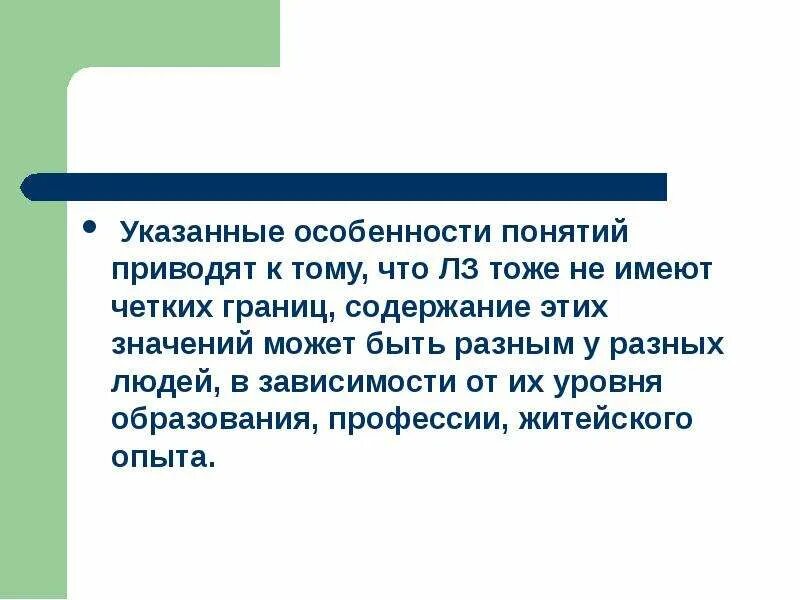 • Указанные особенности понятий приводят к тому, что ЛЗ тоже не имеют четких границ, содержание этих значений может быть разным у разных людей, в зависимости от их уровня образования, профессии, житейского опыта.